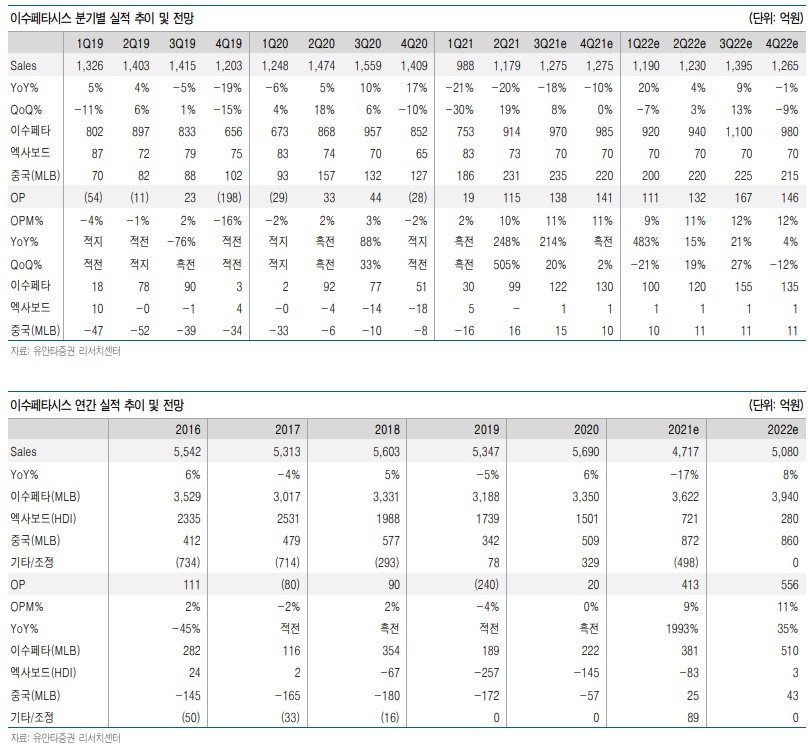 이수페타시스 분기별 실적 추이 및 전망

(단위: 억원)

| | 1Q19 | 2Q19 | 3Q19 | 4Q19 | 1Q20 | 2Q20 | 3Q20 | 4Q20 | 1Q21 | 2Q21 | 3Q21e | 4Q21e | 1Q22e | 2Q22e | 3Q22e | 4Q22e |
|---|---|---|---|---|---|---|---|---|---|---|---|---|---|---|---|---|
| Sales | 1,326 | 1,403 | 1,415 | 1,203 | 1,248 | 1,474 | 1,559 | 1,409 | 988 | 1,179 | 1,275 | 1,275 | 1,190 | 1,230 | 1,395 | 1,265 |
| YoY% | 5% | 4% | −5% | −19% | −6% | 5% | 10% | 17% | −21% | −20% | −18% | −10% | 20% | 4% | 9% | −1% |
| QoQ% | −11% | 6% | 1% | −15% | 4% | 18% | 6% | −10% | −30% | 19% | 8% | 0% | −7% | 3% | 13% | −9% |
| 이수페타 | 802 | 897 | 833 | 656 | 673 | 868 | 957 | 852 | 753 | 914 | 970 | 985 | 920 | 940 | 1,100 | 980 |
| 엑사보드 | 87 | 72 | 79 | 75 | 83 | 74 | 70 | 65 | 83 | 73 | 70 | 70 | 70 | 70 | 70 | 70 |
| 중국(MLB) | 70 | 82 | 88 | 102 | 93 | 157 | 132 | 127 | 186 | 231 | 235 | 220 | 200 | 220 | 225 | 215 |
| OP | (54) | (11) | 23 | (198) | (29) | 33 | 44 | (28) | 19 | 115 | 138 | 141 | 111 | 132 | 167 | 146 |
| OPM% | −4% | −1% | 2% | −16% | −2% | 2% | 3% | −2% | 2% | 10% | 11% | 11% | 9% | 11% | 12% | 12% |
| YoY% | 적지 | 적전 | −76% | 적전 | 적지 | 흑전 | 88% | 적지 | 흑전 | 248% | 214% | 흑전 | 483% | 15% | 21% | 4% |
| QoQ% | 적전 | 적지 | 흑전 | 적전 | 적지 | 흑전 | 33% | 적전 | 흑전 | 505% | 20% | 2% | −21% | 19% | 27% | −12% |
| 이수페타 | 18 | 78 | 90 | 3 | 2 | 92 | 77 | 51 | 30 | 99 | 122 | 130 | 100 | 120 | 155 | 135 |
| 엑사보드 | 10 | −0 | −1 | 4 | −0 | −4 | −14 | −18 | 5 | − | 1 | 1 | 1 | 1 | 1 | 1 |
| 중국(MLB) | −47 | −52 | −39 | −34 | −33 | −6 | −10 | −8 | −16 | 16 | 15 | 10 | 10 | 11 | 11 | 11 |

자료: 유안타증권 리서치센터

이수페타시스 연간 실적 추이 및 전망

(단위: 억원)

| | 2016 | 2017 | 2018 | 2019 | 2020 | 2021e | 2022e |
|---|---|---|---|---|---|---|---|
| Sales | 5,542 | 5,313 | 5,603 | 5,347 | 5,690 | 4,717 | 5,080 |
| YoY% | 6% | −4% | 5% | −5% | 6% | −17% | 8% |
| 이수페타(MLB) | 3,529 | 3,017 | 3,331 | 3,188 | 3,350 | 3,622 | 3,940 |
| 엑사보드(HDI) | 2335 | 2531 | 1988 | 1739 | 1501 | 721 | 280 |
| 중국(MLB) | 412 | 479 | 577 | 342 | 509 | 872 | 860 |
| 기타/조정 | (734) | (714) | (293) | 78 | 329 | (498) | 0 |
| OP | 111 | (80) | 90 | (240) | 20 | 413 | 556 |
| OPM% | 2% | −2% | 2% | −4% | 0% | 9% | 11% |
| YoY% | −45% | 적전 | 흑전 | 적전 | 흑전 | 1993% | 35% |
| 이수페타(MLB) | 282 | 116 | 354 | 189 | 222 | 381 | 510 |
| 엑사보드(HDI) | 24 | 2 | −67 | −257 | −145 | −83 | 3 |
| 중국(MLB) | −145 | −165 | −180 | −172 | −57 | 25 | 43 |
| 기타/조정 | (50) | (33) | (16) | 0 | 0 | 89 | 0 |

자료: 유안타증권 리서치센터